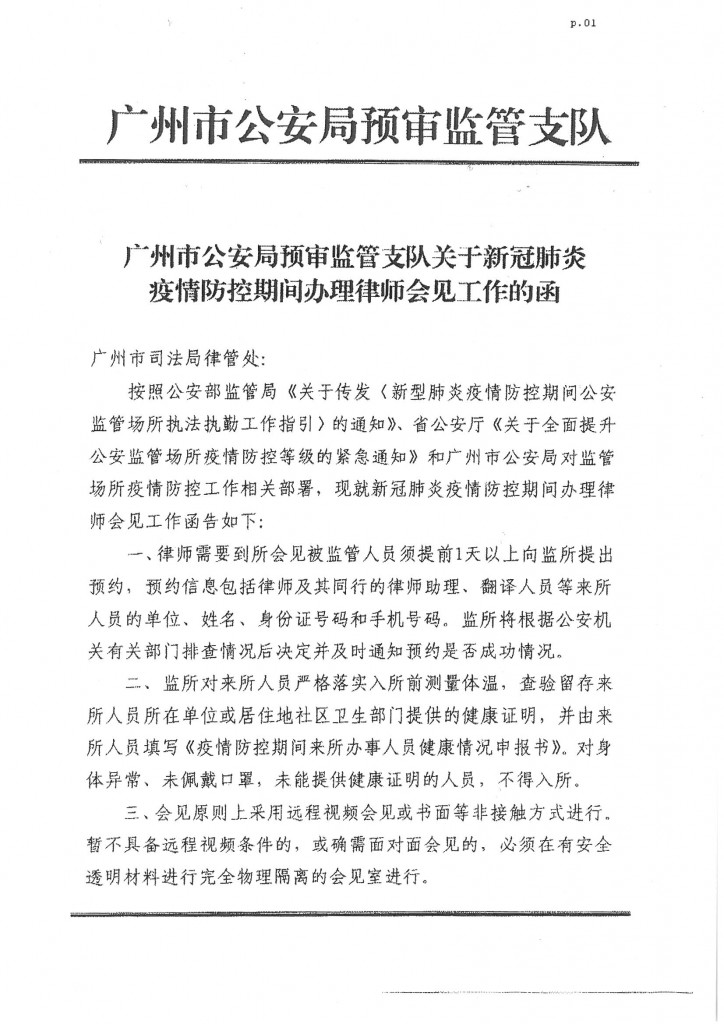 p.01

广州市公安局预审监管支队

广州市公安局预审监管支队关于新冠肺炎疫情防控期间办理律师会见工作的函

广州市司法局律管处：

按照公安部监管局《关于传发〈新型肺炎疫情防控期间公安监管场所执法执勤工作指引〉的通知》、省公安厅《关于全面提升公安监管场所疫情防控等级的紧急通知》和广州市公安局对监管场所疫情防控工作相关部署，现就新冠肺炎疫情防控期间办理律师会见工作函告如下：

一、律师需要到所会见被监管人员须提前1天以上向监所提出预约，预约信息包括律师及其同行的律师助理、翻译人员等来所人员的单位、姓名、身份证号码和手机号码。监所将根据公安机关有关部门排查情况后决定并及时通知预约是否成功情况。

二、监所对来所人员严格落实入所前测量体温，查验留存来所人员所在单位或居住地社区卫生部门提供的健康证明，并由来所人员填写《疫情防控期间来所办事人员健康情况申报书》。对身体异常、未佩戴口罩，未能提供健康证明的人员，不得入所。

三、会见原则上采用远程视频会见或书面等非接触方式进行。暂不具备远程视频条件的，或确需面对面会见的，必须在有安全透明材料进行完全物理隔离的会见室进行。